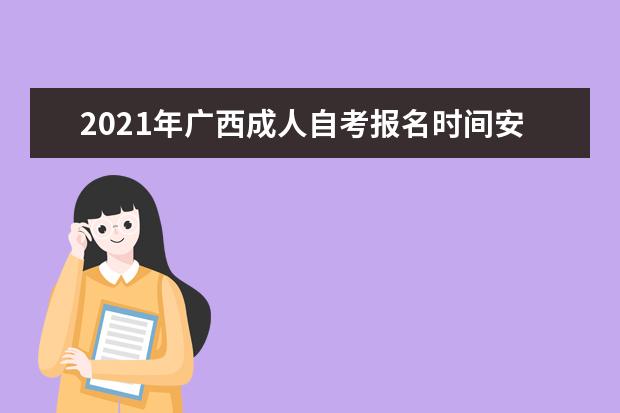 2021年广西成人自考报名时间安